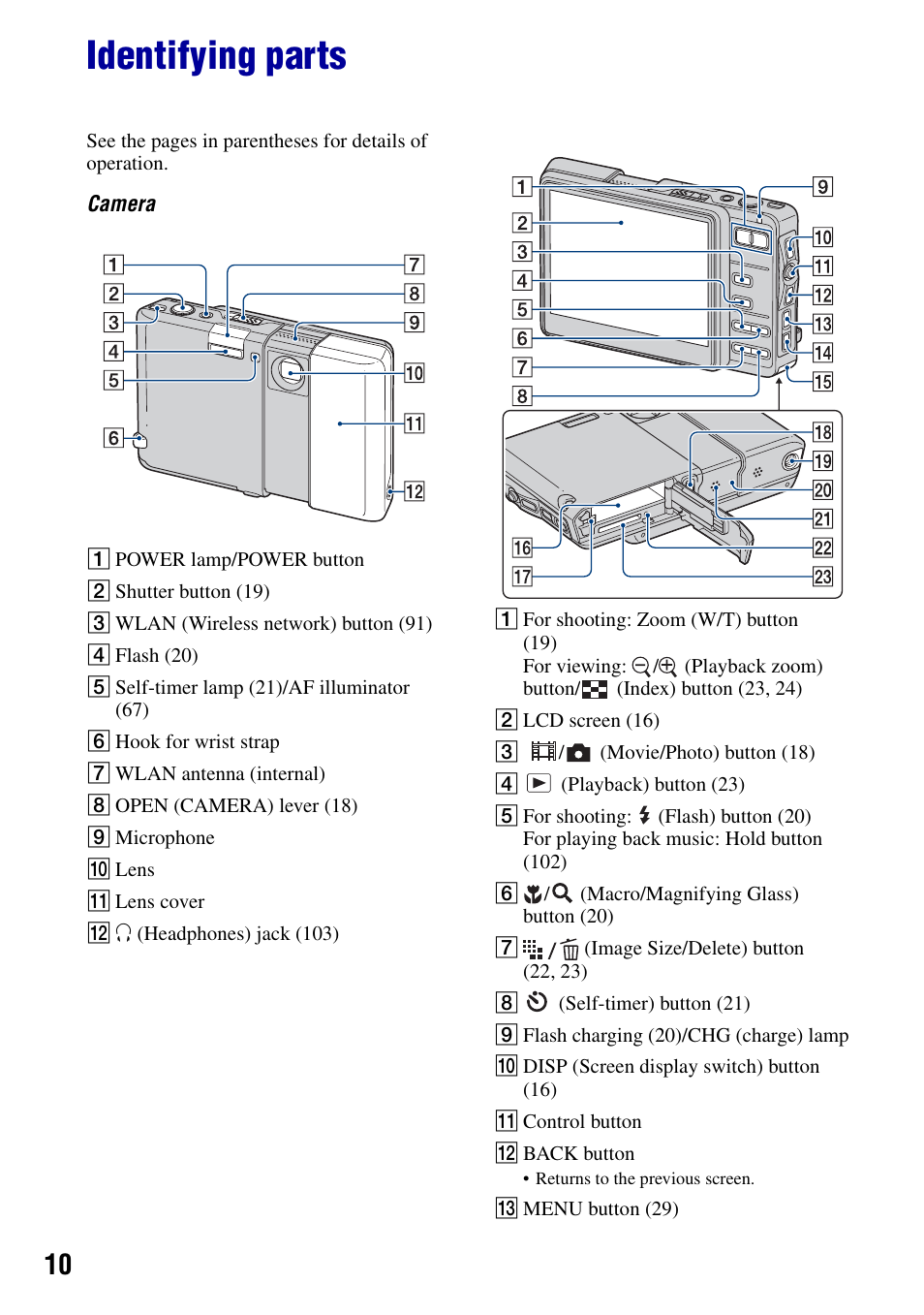 Identifying parts

See the pages in parentheses for details of operation.

Camera

1
2
3
4
5
6
7
8
9
10
11
12

1 POWER lamp/POWER button
2 Shutter button (19)
3 WLAN (Wireless network) button (91)
4 Flash (20)
5 Self-timer lamp (21)/AF illuminator (67)
6 Hook for wrist strap
7 WLAN antenna (internal)
8 OPEN (CAMERA) lever (18)
9 Microphone
10 Lens
11 Lens cover
12 (Headphones) jack (103)

1
2
3
4
5
6
7
8
9
10
11
12
13
14
15
16
17
18
19
20
21
22
23

1 For shooting: Zoom (W/T) button (19)
For viewing: / (Playback zoom) button/ (Index) button (23, 24)
2 LCD screen (16)
3 / (Movie/Photo) button (18)
4 (Playback) button (23)
5 For shooting: (Flash) button (20)
For playing back music: Hold button (102)
6 / (Macro/Magnifying Glass) button (20)
7 / (Image Size/Delete) button (22, 23)
8 (Self-timer) button (21)
9 Flash charging (20)/CHG (charge) lamp
10 DISP (Screen display switch) button (16)
11 Control button
12 BACK button
• Returns to the previous screen.
13 MENU button (29)

10